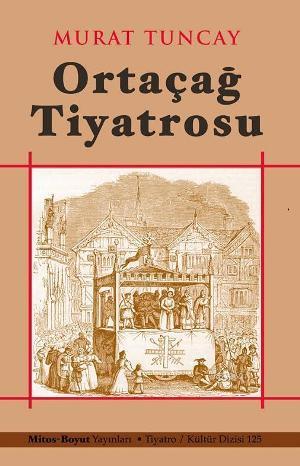 MURAT TUNCAY

Ortaçağ Tiyatrosu

Mitos-Boyut Yayınları • Tiyatro / Kültür Dizisi 125